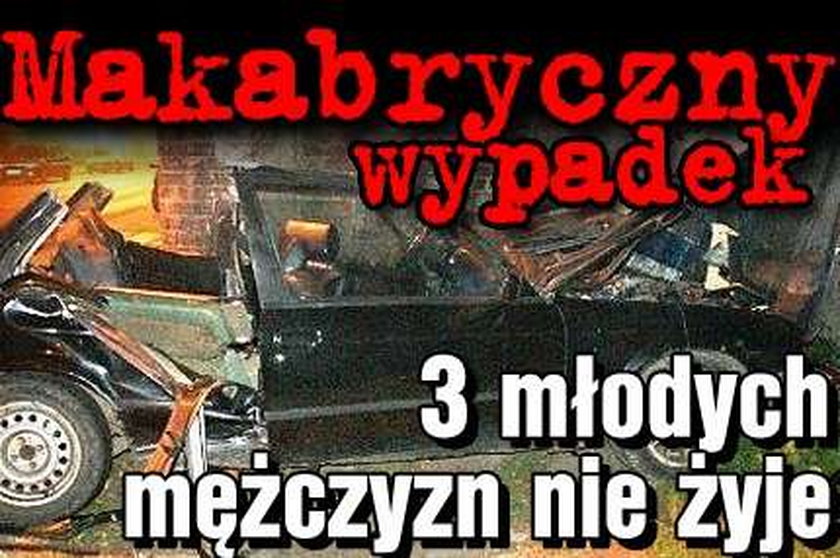 Makabryczny wypadek

3 młodych mężczyzn nie żyje